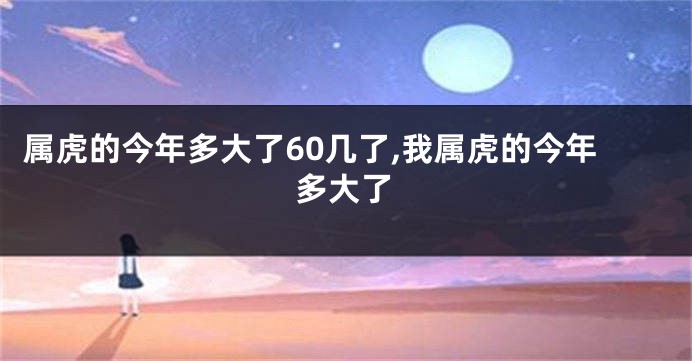 属虎的今年多大了60几了,我属虎的今年多大了